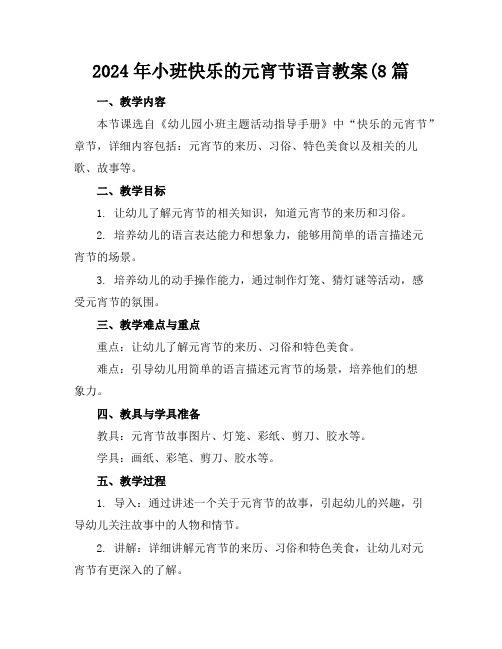 2024年小班快乐的元宵节语言教案(8篇

一、教学内容

本节课选自《幼儿园小班主题活动指导手册》中“快乐的元宵节”章节，详细内容包括：元宵节的来历、习俗、特色美食以及相关的儿歌、故事等。

二、教学目标

1. 让幼儿了解元宵节的相关知识，知道元宵节的来历和习俗。

2. 培养幼儿的语言表达能力和想象力，能够用简单的语言描述元宵节的场景。

3. 培养幼儿的动手操作能力，通过制作灯笼、猜灯谜等活动，感受元宵节的氛围。

三、教学难点与重点

重点：让幼儿了解元宵节的来历、习俗和特色美食。

难点：引导幼儿用简单的语言描述元宵节的场景，培养他们的想象力。

四、教具与学具准备

教具：元宵节故事图片、灯笼、彩纸、剪刀、胶水等。

学具：画纸、彩笔、剪刀、胶水等。

五、教学过程

1. 导入：通过讲述一个关于元宵节的故事，引起幼儿的兴趣，引导幼儿关注故事中的人物和情节。

2. 讲解：详细讲解元宵节的来历、习俗和特色美食，让幼儿对元宵节有更深入的了解。